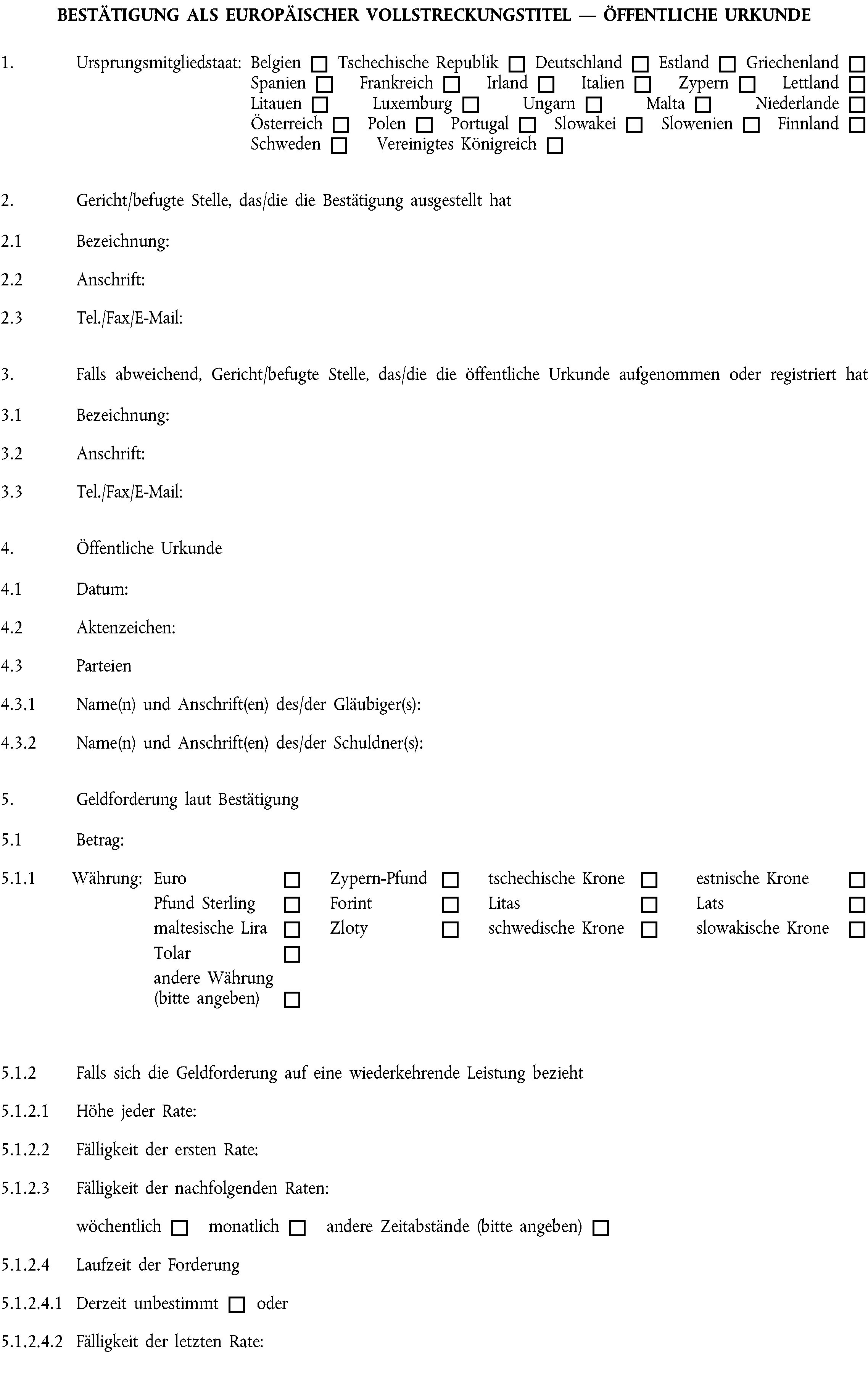 BESTÄTIGUNG ALS EUROPÄISCHER VOLLSTRECKUNGSTITEL — ÖFFENTLICHE URKUNDE

1. Ursprungsmitgliedstaat: Belgien ☐ Tschechische Republik ☐ Deutschland ☐ Estland ☐ Griechenland ☐ Spanien ☐ Frankreich ☐ Irland ☐ Italien ☐ Zypern ☐ Lettland ☐ Litauen ☐ Luxemburg ☐ Ungarn ☐ Malta ☐ Niederlande ☐ Österreich ☐ Polen ☐ Portugal ☐ Slowakei ☐ Slowenien ☐ Finnland ☐ Schweden ☐ Vereinigtes Königreich ☐

2. Gericht/befugte Stelle, das/die die Bestätigung ausgestellt hat

2.1 Bezeichnung:

2.2 Anschrift:

2.3 Tel./Fax/E-Mail:

3. Falls abweichend, Gericht/befugte Stelle, das/die die öffentliche Urkunde aufgenommen oder registriert hat

3.1 Bezeichnung:

3.2 Anschrift:

3.3 Tel./Fax/E-Mail:

4. Öffentliche Urkunde

4.1 Datum:

4.2 Aktenzeichen:

4.3 Parteien

4.3.1 Name(n) und Anschrift(en) des/der Gläubiger(s):

4.3.2 Name(n) und Anschrift(en) des/der Schuldner(s):

5. Geldforderung laut Bestätigung

5.1 Betrag:

5.1.1 Währung: Euro ☐ Zypern-Pfund ☐ tschechische Krone ☐ estnische Krone ☐ Pfund Sterling ☐ Forint ☐ Litas ☐ Lats ☐ maltesische Lira ☐ Zloty ☐ schwedische Krone ☐ slowakische Krone ☐ Tolar ☐ andere Währung (bitte angeben) ☐

5.1.2 Falls sich die Geldforderung auf eine wiederkehrende Leistung bezieht

5.1.2.1 Höhe jeder Rate:

5.1.2.2 Fälligkeit der ersten Rate:

5.1.2.3 Fälligkeit der nachfolgenden Raten:

wöchentlich ☐ monatlich ☐ andere Zeitabstände (bitte angeben) ☐

5.1.2.4 Laufzeit der Forderung

5.1.2.4.1 Derzeit unbestimmt ☐ oder

5.1.2.4.2 Fälligkeit der letzten Rate: